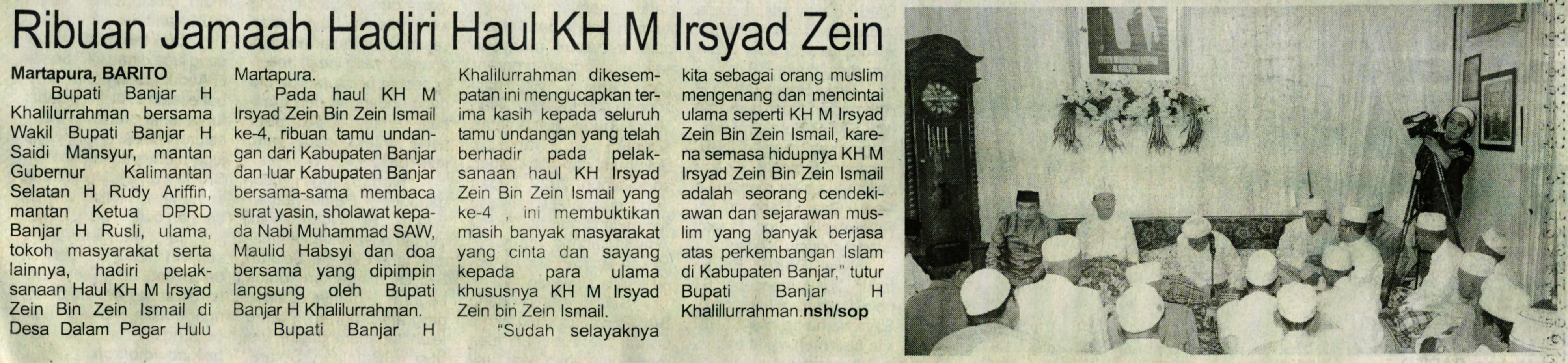 Ribuan Jamaah Hadiri Haul KH M Irsyad Zein

Martapura, BARITO

Bupati Banjar H Khalilurrahman bersama Wakil Bupati Banjar H Saidi Mansyur, mantan Gubernur Kalimantan Selatan H Rudy Ariffin, mantan Ketua DPRD Banjar H Rusli, ulama, tokoh masyarakat serta lainnya, hadiri pelaksanaan Haul KH M Irsyad Zein Bin Zein Ismail di Desa Dalam Pagar Hulu Martapura.

Pada haul KH M Irsyad Zein Bin Zein Ismail ke-4, ribuan tamu undangan dari Kabupaten Banjar dan luar Kabupaten Banjar bersama-sama membaca surat yasin, sholawat kepada Nabi Muhammad SAW, Maulid Habsyi dan doa bersama yang dipimpin langsung oleh Bupati Banjar H Khalilurrahman.

Bupati Banjar H Khalilurrahman dikesempatan ini mengucapkan terima kasih kepada seluruh tamu undangan yang telah berhadir pada pelaksanaan haul KH Irsyad Zein Bin Zein Ismail yang ke-4 , ini membuktikan masih banyak masyarakat yang cinta dan sayang kepada para ulama khususnya KH M Irsyad Zein bin Zein Ismail.

"Sudah selayaknya kita sebagai orang muslim mengenang dan mencintai ulama seperti KH M Irsyad Zein Bin Zein Ismail, karena semasa hidupnya KH M Irsyad Zein Bin Zein Ismail adalah seorang cendekiawan dan sejarawan muslim yang banyak berjasa atas perkembangan Islam di Kabupaten Banjar," tutur Bupati Banjar H Khalillurrahman.nsh/sop